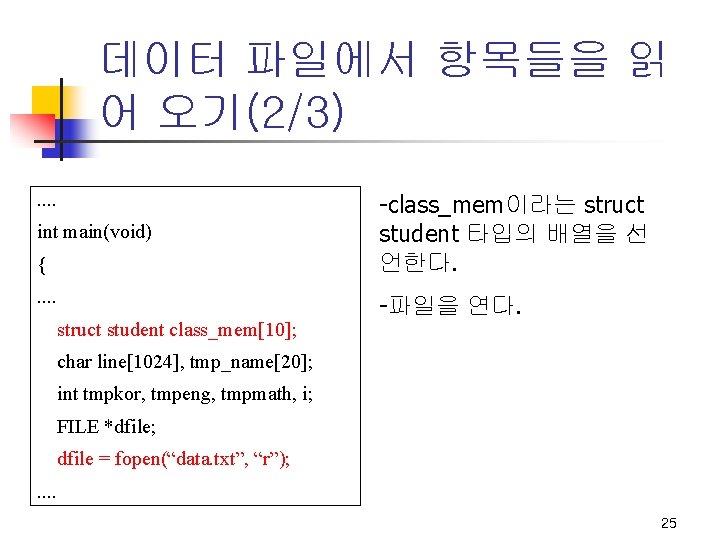 데이터 파일에서 항목들을 읽어 오기(2/3)

....
int main(void)
{
....
struct student class_mem[10];
char line[1024], tmp_name[20];
int tmpkor, tmpeng, tmpmath, i;
FILE *dfile;
dfile = fopen("data.txt", "r");
....

-class_mem이라는 struct student 타입의 배열을 선언한다.

-파일을 연다.

25